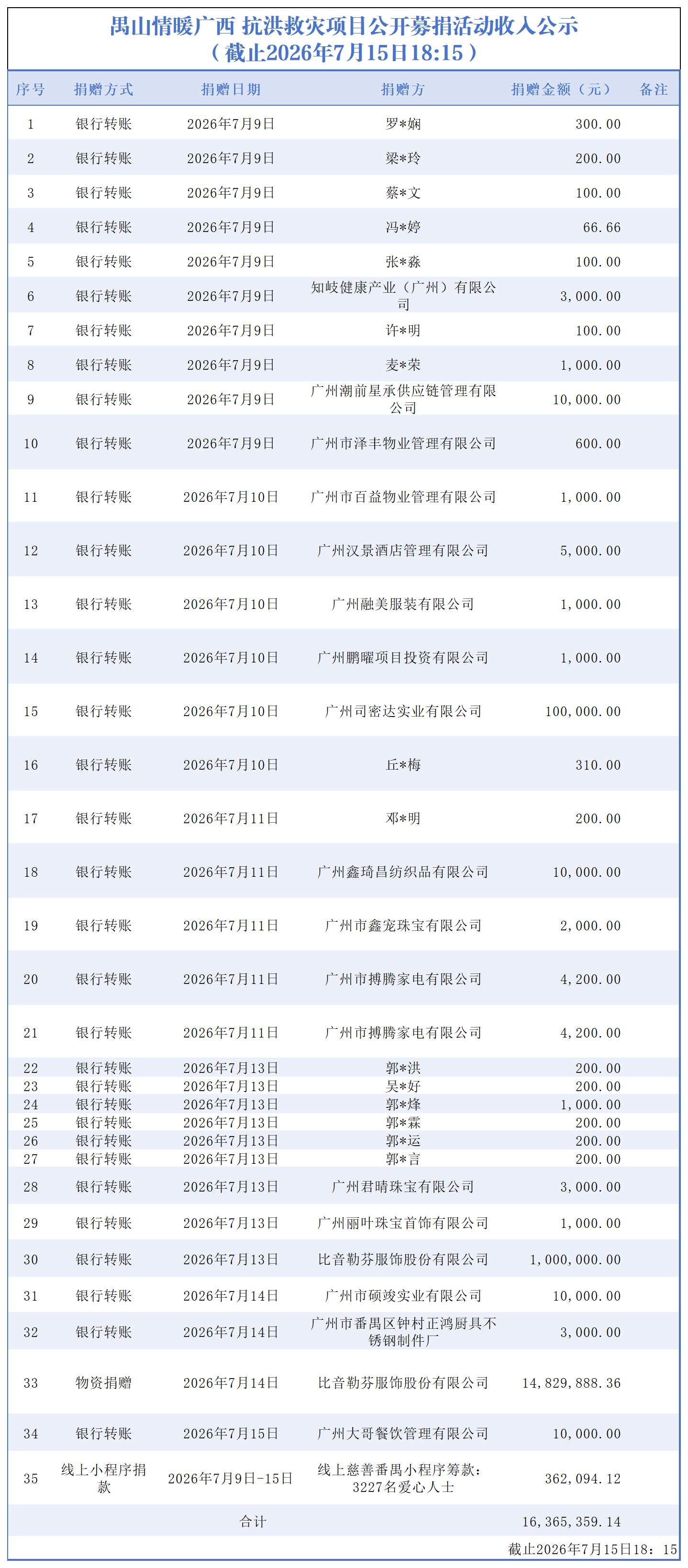 禺山情暖广西 抗洪救灾项目公开募捐活动收入公示
（截止2026年7月15日18:15）

| 序号 | 捐赠方式 | 捐赠日期 | 捐赠方 | 捐赠金额（元） | 备注 |
|---|---|---|---|---|---|
| 1 | 银行转账 | 2026年7月9日 | 罗*娴 | 300.00 | |
| 2 | 银行转账 | 2026年7月9日 | 梁*玲 | 200.00 | |
| 3 | 银行转账 | 2026年7月9日 | 蔡*文 | 100.00 | |
| 4 | 银行转账 | 2026年7月9日 | 冯*婷 | 66.66 | |
| 5 | 银行转账 | 2026年7月9日 | 张*淼 | 100.00 | |
| 6 | 银行转账 | 2026年7月9日 | 知岐健康产业（广州）有限公司 | 3,000.00 | |
| 7 | 银行转账 | 2026年7月9日 | 许*明 | 100.00 | |
| 8 | 银行转账 | 2026年7月9日 | 麦*荣 | 1,000.00 | |
| 9 | 银行转账 | 2026年7月9日 | 广州潮前星承供应链管理有限公司 | 10,000.00 | |
| 10 | 银行转账 | 2026年7月9日 | 广州市泽丰物业管理有限公司 | 600.00 | |
| 11 | 银行转账 | 2026年7月10日 | 广州市百益物业管理有限公司 | 1,000.00 | |
| 12 | 银行转账 | 2026年7月10日 | 广州汉景酒店管理有限公司 | 5,000.00 | |
| 13 | 银行转账 | 2026年7月10日 | 广州融美服装有限公司 | 1,000.00 | |
| 14 | 银行转账 | 2026年7月10日 | 广州鹏曜项目投资有限公司 | 1,000.00 | |
| 15 | 银行转账 | 2026年7月10日 | 广州司密达实业有限公司 | 100,000.00 | |
| 16 | 银行转账 | 2026年7月10日 | 丘*梅 | 310.00 | |
| 17 | 银行转账 | 2026年7月11日 | 邓*明 | 200.00 | |
| 18 | 银行转账 | 2026年7月11日 | 广州鑫琦昌纺织品有限公司 | 10,000.00 | |
| 19 | 银行转账 | 2026年7月11日 | 广州市鑫宠珠宝有限公司 | 2,000.00 | |
| 20 | 银行转账 | 2026年7月11日 | 广州市搏腾家电有限公司 | 4,200.00 | |
| 21 | 银行转账 | 2026年7月11日 | 广州市搏腾家电有限公司 | 4,200.00 | |
| 22 | 银行转账 | 2026年7月13日 | 郭*洪 | 200.00 | |
| 23 | 银行转账 | 2026年7月13日 | 吴*好 | 200.00 | |
| 24 | 银行转账 | 2026年7月13日 | 郭*烽 | 1,000.00 | |
| 25 | 银行转账 | 2026年7月13日 | 郭*霖 | 200.00 | |
| 26 | 银行转账 | 2026年7月13日 | 郭*运 | 200.00 | |
| 27 | 银行转账 | 2026年7月13日 | 郭*言 | 200.00 | |
| 28 | 银行转账 | 2026年7月13日 | 广州君晴珠宝有限公司 | 3,000.00 | |
| 29 | 银行转账 | 2026年7月13日 | 广州丽叶珠宝首饰有限公司 | 1,000.00 | |
| 30 | 银行转账 | 2026年7月13日 | 比音勒芬服饰股份有限公司 | 1,000,000.00 | |
| 31 | 银行转账 | 2026年7月14日 | 广州市硕竣实业有限公司 | 10,000.00 | |
| 32 | 银行转账 | 2026年7月14日 | 广州市番禺区钟村正鸿厨具不锈钢制作厂 | 3,000.00 | |
| 33 | 物资捐赠 | 2026年7月14日 | 比音勒芬服饰股份有限公司 | 14,829,888.36 | |
| 34 | 银行转账 | 2026年7月15日 | 广州大哥餐饮管理有限公司 | 10,000.00 | |
| 35 | 线上小程序捐款 | 2026年7月9日-15日 | 线上慈善番禺小程序筹款：3227名爱心人士 | 362,094.12 | |
| | | 合计 | | 16,365,359.14 | |

截止2026年7月15日18：15